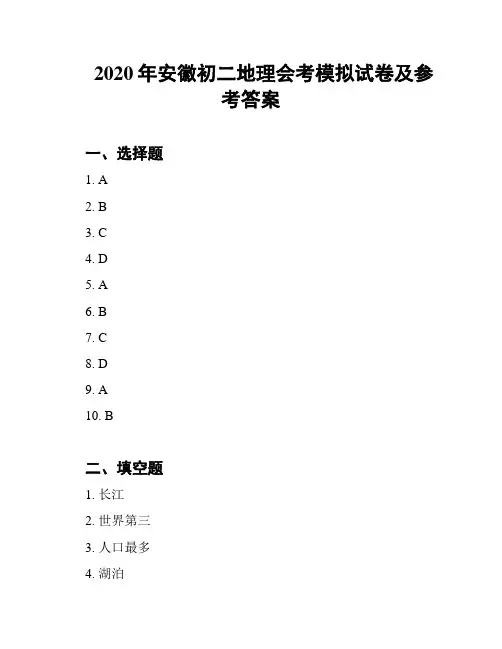 2020 年安徽初二地理会考模拟试卷及参考答案

一、选择题

1. A

2. B

3. C

4. D

5. A

6. B

7. C

8. D

9. A

10. B

二、填空题

1. 长江

2. 世界第三

3. 人口最多

4. 湖泊